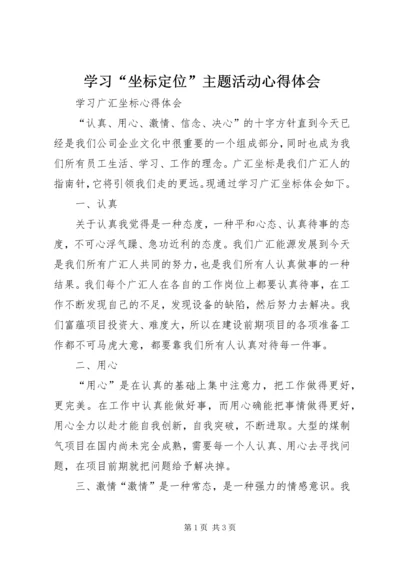 学习“坐标定位”主题活动心得体会

学习广汇坐标心得体会

“认真、用心、激情、信念、决心”的十字方针直到今天已经是我们公司企业文化中很重要的一个组成部分，同时也成为我们所有员工生活、学习、工作的理念。广汇坐标是我们广汇人的指南针，它将引领我们走的更远。现通过学习广汇坐标体会如下。

一、认真

关于认真我觉得是一种态度，一种平和心态、认真待事的态度，不可心浮气躁、急功近利的态度。我们广汇能源发展到今天是我们所有广汇人共同的努力，也是我们所有人认真做事的一种结果。我们每个广汇人在各自的工作岗位上都要认真待事，在工作不断发现自己的不足，发现设备的缺陷，然后努力去解决。我们富蕴项目投资大、难度大，所以在建设前期项目的各项准备工作都不可马虎大意，都要靠我们所有人认真对待每一件事。

二、用心

“用心”是在认真的基础上集中注意力，把工作做得更好，更完美。在工作中认真能做好事，而用心确能把事情做得更好，用心全力以赴才能自我创新，自我突破，不断进取。大型的煤制气项目在国内尚未完全成熟，需要每一个人认真、用心去寻找问题，在项目前期就把问题给予解决掉。

三、激情“激情”是一种常态，是一种强力的情感意识。我

第1页 共3页